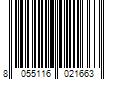 8 055116 021663